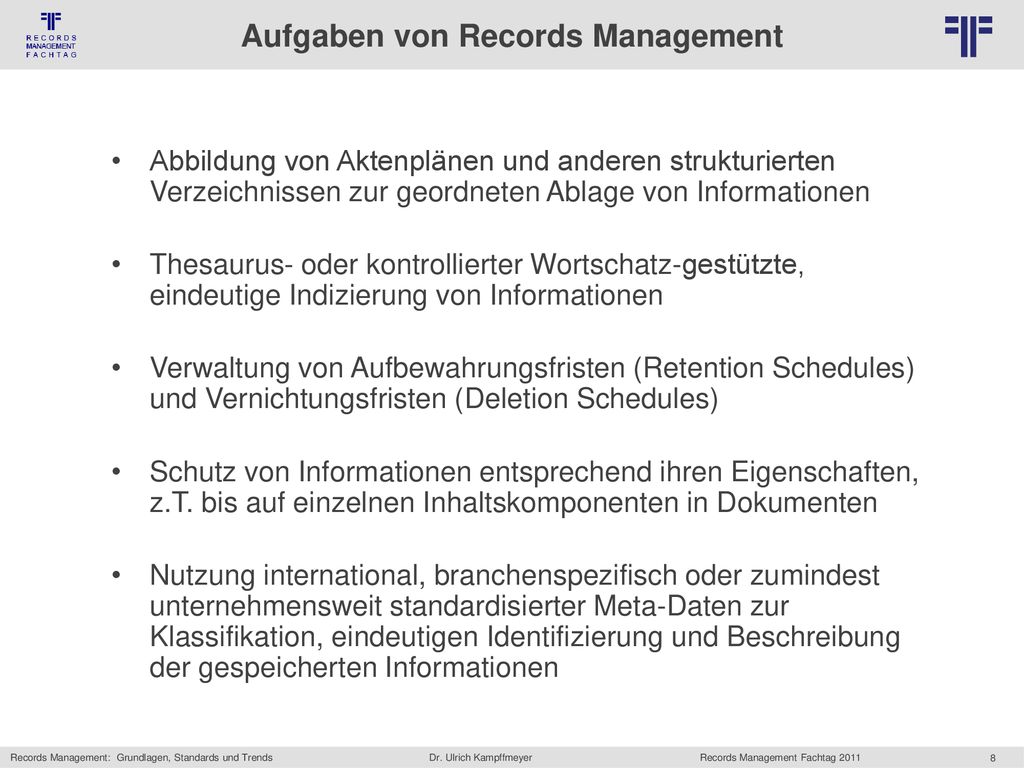 RECORDS MANAGEMENT FACHTAG

Aufgaben von Records Management

• Abbildung von Aktenplänen und anderen strukturierten Verzeichnissen zur geordneten Ablage von Informationen

• Thesaurus- oder kontrollierter Wortschatz-gestützte, eindeutige Indizierung von Informationen

• Verwaltung von Aufbewahrungsfristen (Retention Schedules) und Vernichtungsfristen (Deletion Schedules)

• Schutz von Informationen entsprechend ihren Eigenschaften, z.T. bis auf einzelnen Inhaltskomponenten in Dokumenten

• Nutzung international, branchenspezifisch oder zumindest unternehmensweit standardisierter Meta-Daten zur Klassifikation, eindeutigen Identifizierung und Beschreibung der gespeicherten Informationen

Records Management: Grundlagen, Standards und Trends Dr. Ulrich Kampffmeyer Records Management Fachtag 2011 8